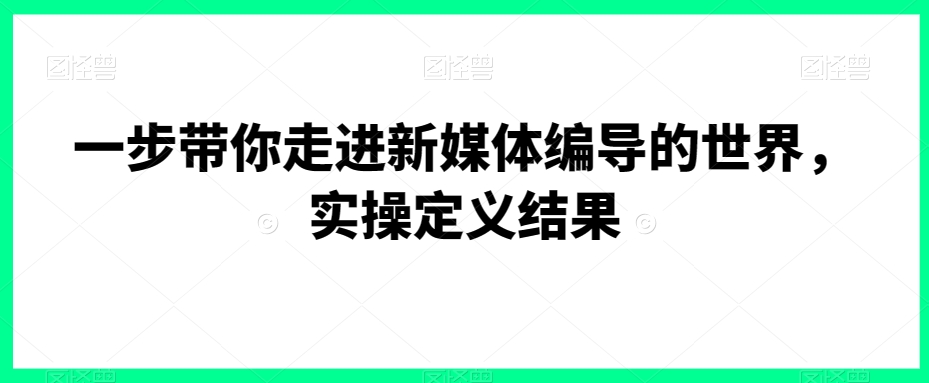 图怪兽 图怪兽 图怪兽

一步带你走进新媒体编导的世界，实操定义结果